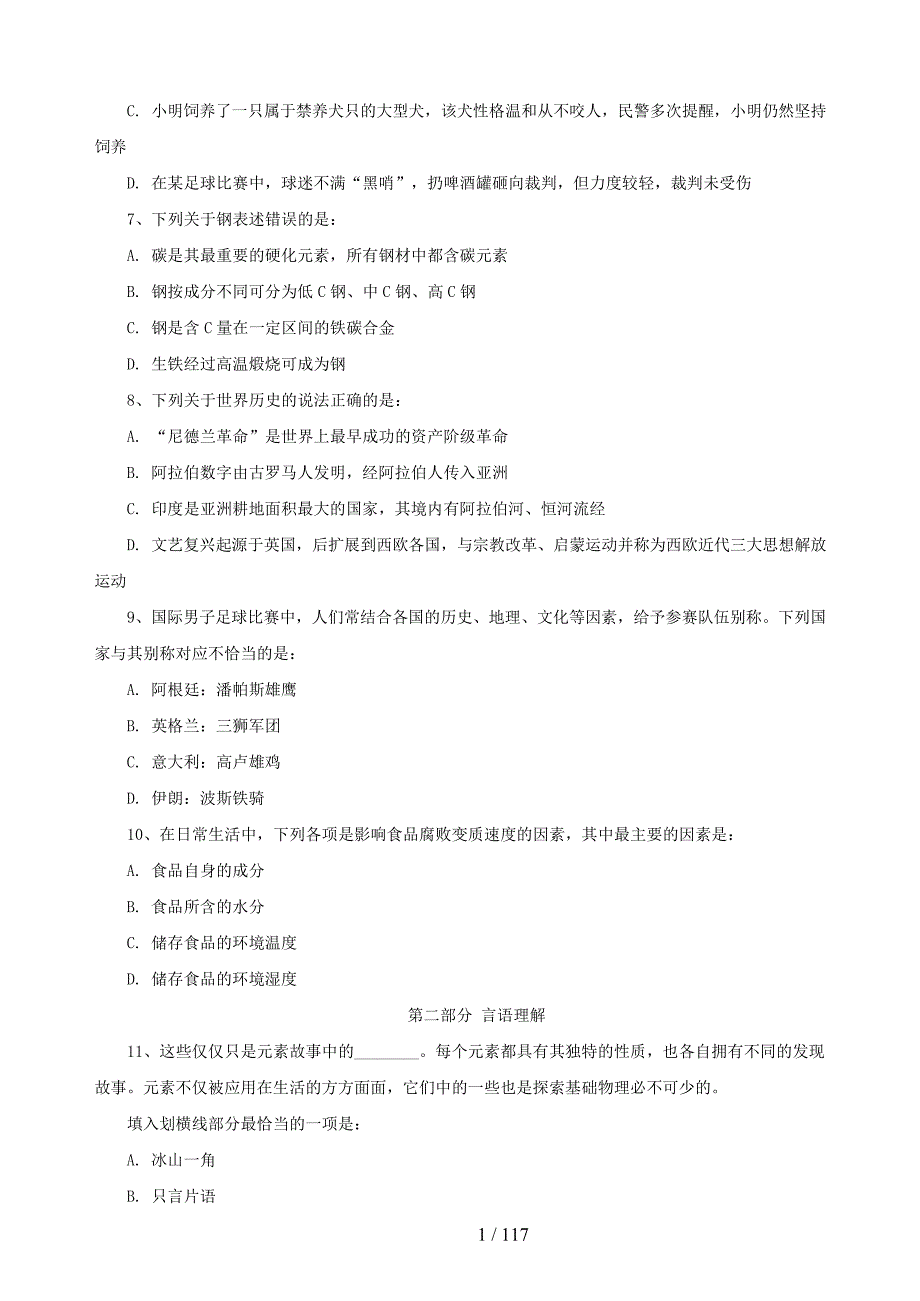 C. 小明饲养了一只属于禁养犬只的大型犬，该犬性格温和从不咬人，民警多次提醒，小明仍然坚持饲养

D. 在某足球比赛中，球迷不满“黑哨”，扔啤酒罐砸向裁判，但力度较轻，裁判未受伤

7、下列关于钢表述错误的是：

A. 碳是其最重要的硬化元素，所有钢材中都含碳元素

B. 钢按成分不同可分为低 C 钢、中 C 钢、高 C 钢

C. 钢是含 C 量在一定区间的铁碳合金

D. 生铁经过高温煅烧可成为钢

8、下列关于世界历史的说法正确的是：

A. “尼德兰革命”是世界上最早成功的资产阶级革命

B. 阿拉伯数字由古罗马人发明，经阿拉伯人传入亚洲

C. 印度是亚洲耕地面积最大的国家，其境内有阿拉伯河、恒河流经

D. 文艺复兴起源于英国，后扩展到西欧各国，与宗教改革、启蒙运动并称为西欧近代三大思想解放运动

9、国际男子足球比赛中，人们常结合各国的历史、地理、文化等因素，给予参赛队伍别称。下列国家与其别称对应不恰当的是：

A. 阿根廷：潘帕斯雄鹰

B. 英格兰：三狮军团

C. 意大利：高卢雄鸡

D. 伊朗：波斯铁骑

10、在日常生活中，下列各项是影响食品腐败变质速度的因素，其中最主要的因素是：

A. 食品自身的成分

B. 食品所含的水分

C. 储存食品的环境温度

D. 储存食品的环境湿度

第二部分 言语理解

11、这些仅仅只是元素故事中的________。每个元素都具有其独特的性质，也各自拥有不同的发现故事。元素不仅被应用在生活的方方面面，它们中的一些也是探索基础物理必不可少的。

填入划横线部分最恰当的一项是：

A. 冰山一角

B. 只言片语

1 / 117